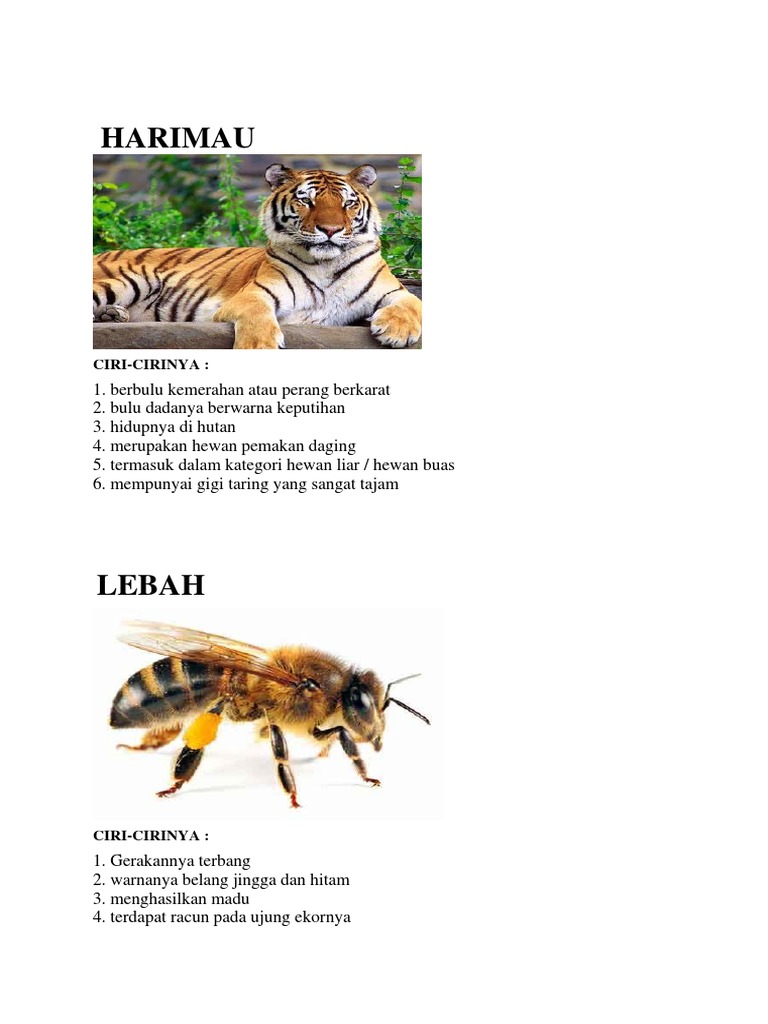 HARIMAU

CIRI-CIRINYA :

1. berbulu kemerahan atau perang berkarat
2. bulu dadanya berwarna keputihan
3. hidupnya di hutan
4. merupakan hewan pemakan daging
5. termasuk dalam kategori hewan liar / hewan buas
6. mempunyai gigi taring yang sangat tajam

LEBAH

CIRI-CIRINYA :

1. Gerakannya terbang
2. warnanya belang jingga dan hitam
3. menghasilkan madu
4. terdapat racun pada ujung ekornya